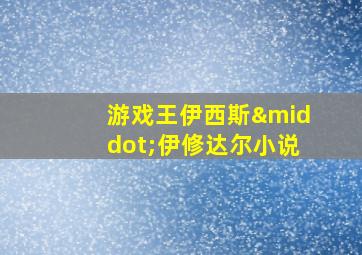 游戏王伊西斯&middot;伊修达尔小说